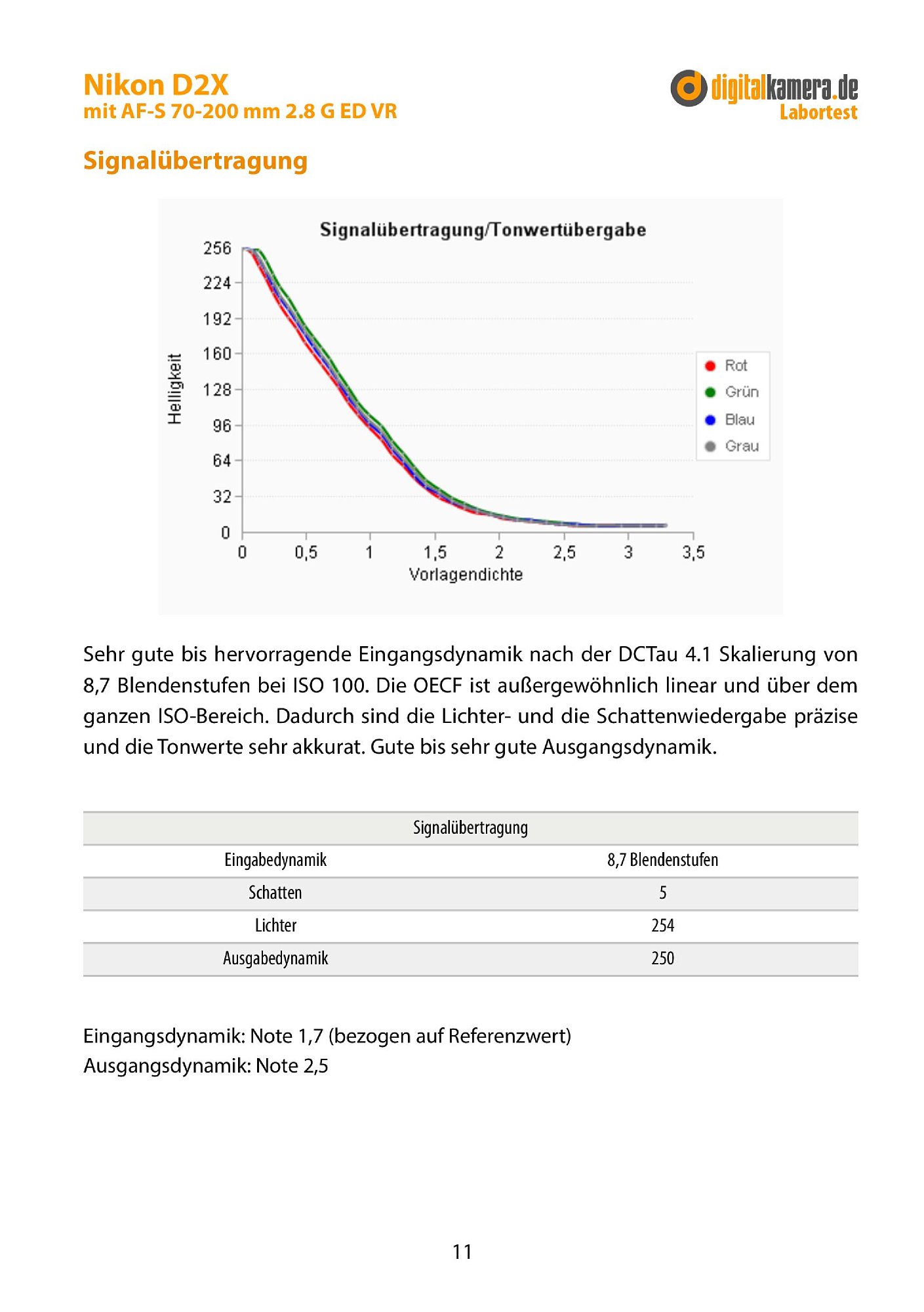 Nikon D2X
mit AF-S 70-200 mm 2.8 G ED VR

digitalkamera.de
Labortest

Signalübertragung

Signalübertragung/Tonwertübergabe

256
224
192
160
128
96
64
32
0

Helligkeit

0
0,5
1
1,5
2
2,5
3
3,5

Vorlagendichte

Rot
Grün
Blau
Grau

Sehr gute bis hervorragende Eingangsdynamik nach der DCTau 4.1 Skalierung von 8,7 Blendenstufen bei ISO 100. Die OECF ist außergewöhnlich linear und über dem ganzen ISO-Bereich. Dadurch sind die Lichter- und die Schattenwiedergabe präzise und die Tonwerte sehr akkurat. Gute bis sehr gute Ausgangsdynamik.

| Signalübertragung | |
|---|---|
| Eingabedynamik | 8,7 Blendenstufen |
| Schatten | 5 |
| Lichter | 254 |
| Ausgabedynamik | 250 |

Eingangsdynamik: Note 1,7 (bezogen auf Referenzwert)
Ausgangsdynamik: Note 2,5

11